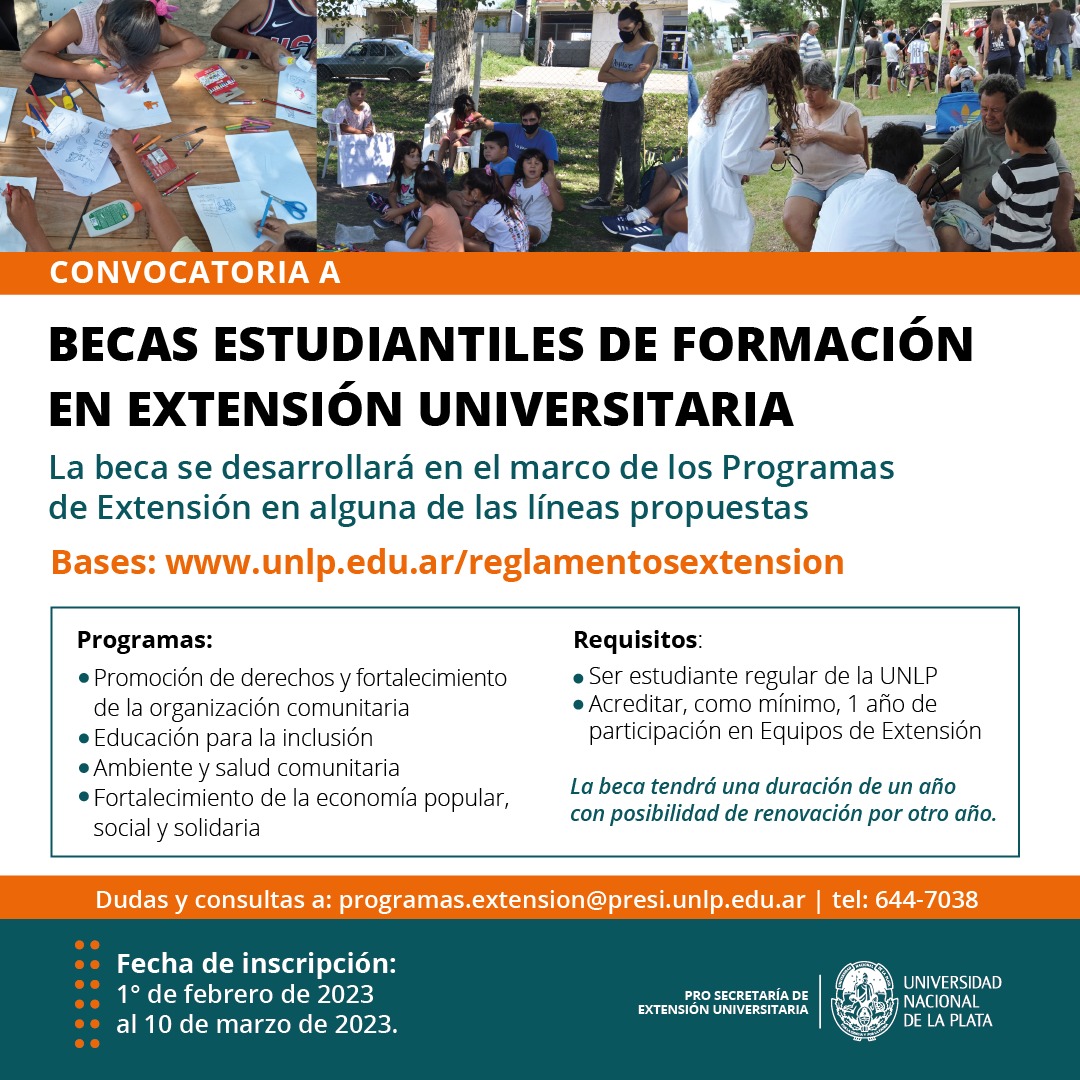 CONVOCATORIA A

BECAS ESTUDIANTILES DE FORMACIÓN EN EXTENSIÓN UNIVERSITARIA

La beca se desarrollará en el marco de los Programas de Extensión en alguna de las líneas propuestas

Bases: www.unlp.edu.ar/reglamentosextension

Programas:
• Promoción de derechos y fortalecimiento de la organización comunitaria
• Educación para la inclusión
• Ambiente y salud comunitaria
• Fortalecimiento de la economía popular, social y solidaria

Requisitos:
• Ser estudiante regular de la UNLP
• Acreditar, como mínimo, 1 año de participación en Equipos de Extensión

La beca tendrá una duración de un año con posibilidad de renovación por otro año.

Dudas y consultas a: programas.extension@presi.unlp.edu.ar | tel: 644-7038

Fecha de inscripción:
1° de febrero de 2023
al 10 de marzo de 2023.

PRO SECRETARÍA DE EXTENSIÓN UNIVERSITARIA

UNIVERSIDAD NACIONAL DE LA PLATA